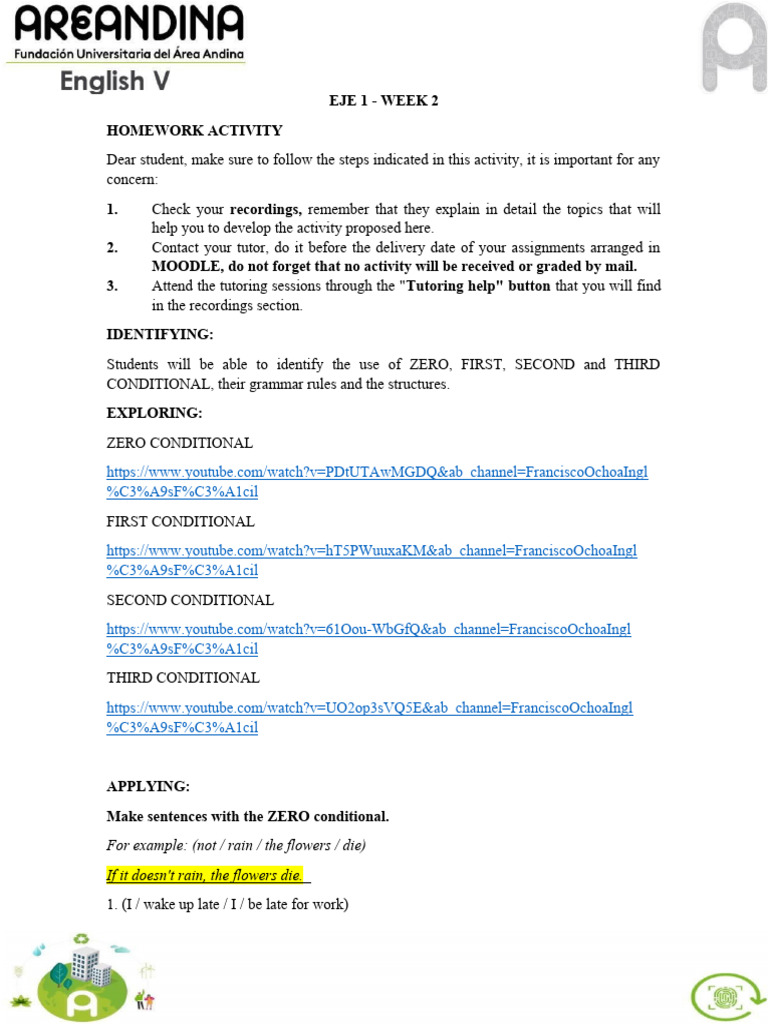 AREANDINA
Fundación Universitaria del Área Andina
English V

EJE 1 - WEEK 2

HOMEWORK ACTIVITY

Dear student, make sure to follow the steps indicated in this activity, it is important for any concern:

1. Check your recordings, remember that they explain in detail the topics that will help you to develop the activity proposed here.
2. Contact your tutor, do it before the delivery date of your assignments arranged in MOODLE, do not forget that no activity will be received or graded by mail.
3. Attend the tutoring sessions through the "Tutoring help" button that you will find in the recordings section.

IDENTIFYING:

Students will be able to identify the use of ZERO, FIRST, SECOND and THIRD CONDITIONAL, their grammar rules and the structures.

EXPLORING:

ZERO CONDITIONAL

https://www.youtube.com/watch?v=PDtUTAwMGDQ&ab_channel=FranciscoOchoaIngl%C3%A9sF%C3%A1cil

FIRST CONDITIONAL

https://www.youtube.com/watch?v=hT5PWuuxaKM&ab_channel=FranciscoOchoaIngl%C3%A9sF%C3%A1cil

SECOND CONDITIONAL

https://www.youtube.com/watch?v=61Oou-WbGfQ&ab_channel=FranciscoOchoaIngl%C3%A9sF%C3%A1cil

THIRD CONDITIONAL

https://www.youtube.com/watch?v=UO2op3sVQ5E&ab_channel=FranciscoOchoaIngl%C3%A9sF%C3%A1cil

APPLYING:

Make sentences with the ZERO conditional.

For example: (not / rain / the flowers / die)

If it doesn't rain, the flowers die.

1. (I / wake up late / I / be late for work)